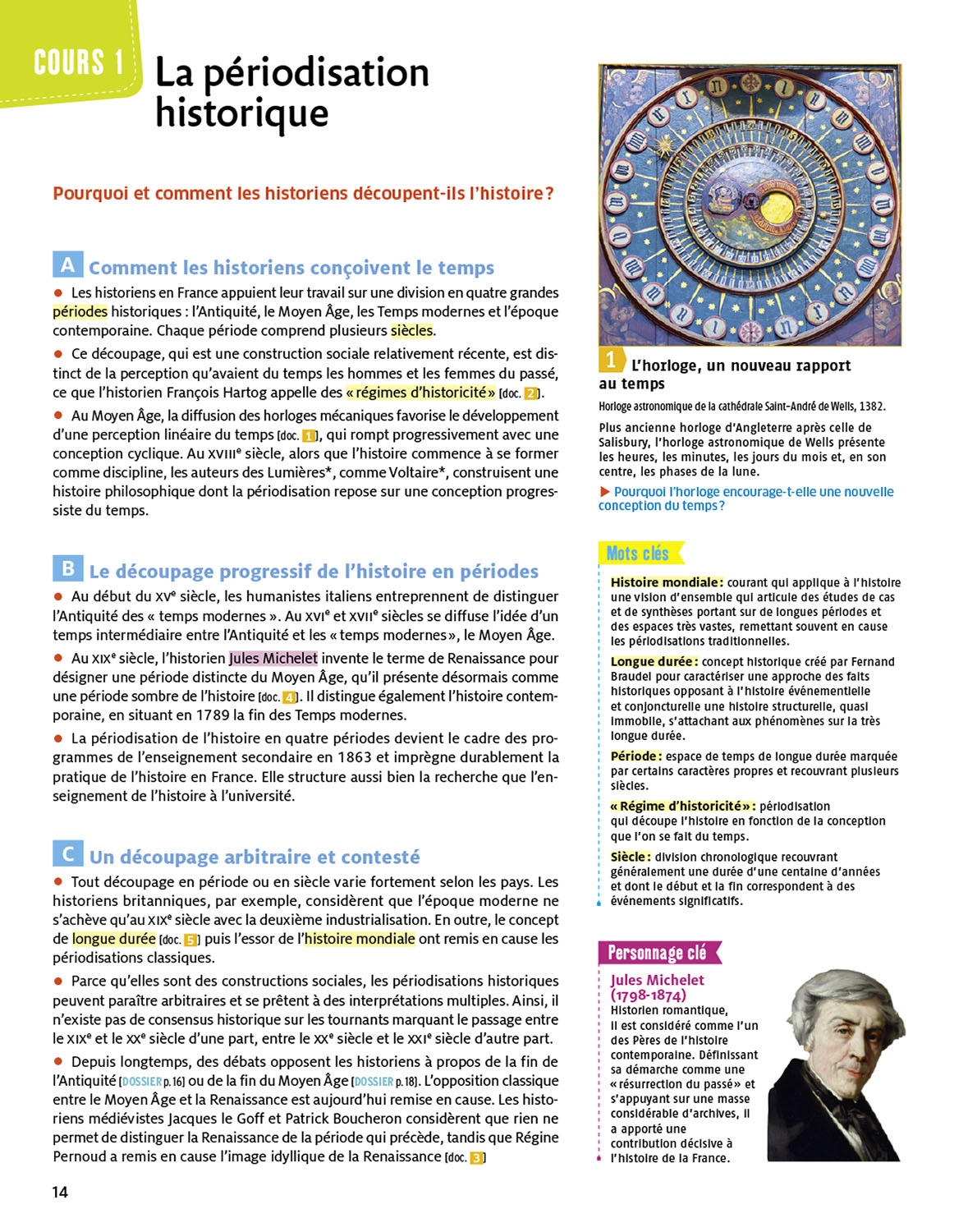 COURS 1

La périodisation historique

Pourquoi et comment les historiens découpent-ils l'histoire ?

A Comment les historiens conçoivent le temps

● Les historiens en France appuient leur travail sur une division en quatre grandes périodes historiques : l'Antiquité, le Moyen Âge, les Temps modernes et l'époque contemporaine. Chaque période comprend plusieurs siècles.

● Ce découpage, qui est une construction sociale relativement récente, est distinct de la perception qu'avaient du temps les hommes et les femmes du passé, ce que l'historien François Hartog appelle des « régimes d'historicité » [doc. 2].

● Au Moyen Âge, la diffusion des horloges mécaniques favorise le développement d'une perception linéaire du temps [doc. 1], qui rompt progressivement avec une conception cyclique. Au XVIIIe siècle, alors que l'histoire commence à se former comme discipline, les auteurs des Lumières*, comme Voltaire*, construisent une histoire philosophique dont la périodisation repose sur une conception progressiste du temps.

B Le découpage progressif de l'histoire en périodes

● Au début du XVe siècle, les humanistes italiens entreprennent de distinguer l'Antiquité des « temps modernes ». Au XVIe et XVIIe siècles se diffuse l'idée d'un temps intermédiaire entre l'Antiquité et les « temps modernes », le Moyen Âge.

● Au XIXe siècle, l'historien Jules Michelet invente le terme de Renaissance pour désigner une période distincte du Moyen Âge, qu'il présente désormais comme une période sombre de l'histoire [doc. 4]. Il distingue également l'histoire contemporaine, en situant en 1789 la fin des Temps modernes.

● La périodisation de l'histoire en quatre périodes devient le cadre des programmes de l'enseignement secondaire en 1863 et imprègne durablement la pratique de l'histoire en France. Elle structure aussi bien la recherche que l'enseignement de l'histoire à l'université.

C Un découpage arbitraire et contesté

● Tout découpage en période ou en siècle varie fortement selon les pays. Les historiens britanniques, par exemple, considèrent que l'époque moderne ne s'achève qu'au XIXe siècle avec la deuxième industrialisation. En outre, le concept de longue durée [doc. 5] puis l'essor de l'histoire mondiale ont remis en cause les périodisations classiques.

● Parce qu'elles sont des constructions sociales, les périodisations historiques peuvent paraître arbitraires et se prêtent à des interprétations multiples. Ainsi, il n'existe pas de consensus historique sur les tournants marquant le passage entre le XIXe et le XXe siècle d'une part, entre le XXe siècle et le XXIe siècle d'autre part.

● Depuis longtemps, des débats opposent les historiens à propos de la fin de l'Antiquité [DOSSIER p. 16] ou de la fin du Moyen Âge [DOSSIER p. 18]. L'opposition classique entre le Moyen Âge et la Renaissance est aujourd'hui remise en cause. Les historiens médiévistes Jacques le Goff et Patrick Boucheron considèrent que rien ne permet de distinguer la Renaissance de la période qui précède, tandis que Régine Pernoud a remis en cause l'image idyllique de la Renaissance [doc. 3]

14

1 L'horloge, un nouveau rapport au temps
Horloge astronomique de la cathédrale Saint-André de Wells, 1382.
Plus ancienne horloge d'Angleterre après celle de Salisbury, l'horloge astronomique de Wells présente les heures, les minutes, les jours du mois et, en son centre, les phases de la lune.
▶ Pourquoi l'horloge encourage-t-elle une nouvelle conception du temps ?

Mots clés

Histoire mondiale : courant qui applique à l'histoire une vision d'ensemble qui articule des études de cas et de synthèses portant sur de longues périodes et des espaces très vastes, remettant souvent en cause les périodisations traditionnelles.

Longue durée : concept historique créé par Fernand Braudel pour caractériser une approche des faits historiques opposant à l'histoire événementielle et conjoncturelle une histoire structurelle, quasi immobile, s'attachant aux phénomènes sur la très longue durée.

Période : espace de temps de longue durée marquée par certains caractères propres et recouvrant plusieurs siècles.

« Régime d'historicité » : périodisation qui découpe l'histoire en fonction de la conception que l'on se fait du temps.

Siècle : division chronologique recouvrant généralement une durée d'une centaine d'années et dont le début et la fin correspondent à des événements significatifs.

Personnage clé

Jules Michelet (1798-1874)
Historien romantique, il est considéré comme l'un des Pères de l'histoire contemporaine. Définissant sa démarche comme une « résurrection du passé » et s'appuyant sur une masse considérable d'archives, il a apporté une contribution décisive à l'histoire de la France.